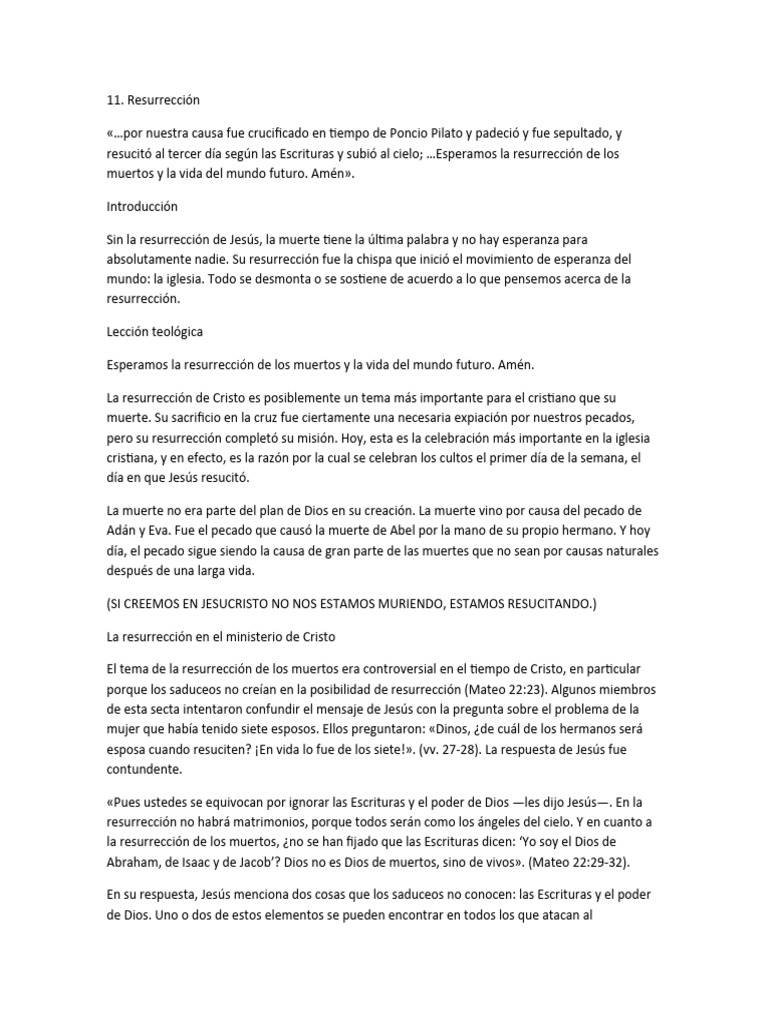 11. Resurrección

«…por nuestra causa fue crucificado en tiempo de Poncio Pilato y padeció y fue sepultado, y resucitó al tercer día según las Escrituras y subió al cielo; …Esperamos la resurrección de los muertos y la vida del mundo futuro. Amén».

Introducción

Sin la resurrección de Jesús, la muerte tiene la última palabra y no hay esperanza para absolutamente nadie. Su resurrección fue la chispa que inició el movimiento de esperanza del mundo: la iglesia. Todo se desmonta o se sostiene de acuerdo a lo que pensemos acerca de la resurrección.

Lección teológica

Esperamos la resurrección de los muertos y la vida del mundo futuro. Amén.

La resurrección de Cristo es posiblemente un tema más importante para el cristiano que su muerte. Su sacrificio en la cruz fue ciertamente una necesaria expiación por nuestros pecados, pero su resurrección completó su misión. Hoy, esta es la celebración más importante en la iglesia cristiana, y en efecto, es la razón por la cual se celebran los cultos el primer día de la semana, el día en que Jesús resucitó.

La muerte no era parte del plan de Dios en su creación. La muerte vino por causa del pecado de Adán y Eva. Fue el pecado que causó la muerte de Abel por la mano de su propio hermano. Y hoy día, el pecado sigue siendo la causa de gran parte de las muertes que no sean por causas naturales después de una larga vida.

(SI CREEMOS EN JESUCRISTO NO NOS ESTAMOS MURIENDO, ESTAMOS RESUCITANDO.)

La resurrección en el ministerio de Cristo

El tema de la resurrección de los muertos era controversial en el tiempo de Cristo, en particular porque los saduceos no creían en la posibilidad de resurrección (Mateo 22:23). Algunos miembros de esta secta intentaron confundir el mensaje de Jesús con la pregunta sobre el problema de la mujer que había tenido siete esposos. Ellos preguntaron: «Dinos, ¿de cuál de los hermanos será esposa cuando resuciten? ¡En vida lo fue de los siete!». (vv. 27-28). La respuesta de Jesús fue contundente.

«Pues ustedes se equivocan por ignorar las Escrituras y el poder de Dios —les dijo Jesús—. En la resurrección no habrá matrimonios, porque todos serán como los ángeles del cielo. Y en cuanto a la resurrección de los muertos, ¿no se han fijado que las Escrituras dicen: 'Yo soy el Dios de Abraham, de Isaac y de Jacob'? Dios no es Dios de muertos, sino de vivos». (Mateo 22:29-32).

En su respuesta, Jesús menciona dos cosas que los saduceos no conocen: las Escrituras y el poder de Dios. Uno o dos de estos elementos se pueden encontrar en todos los que atacan al